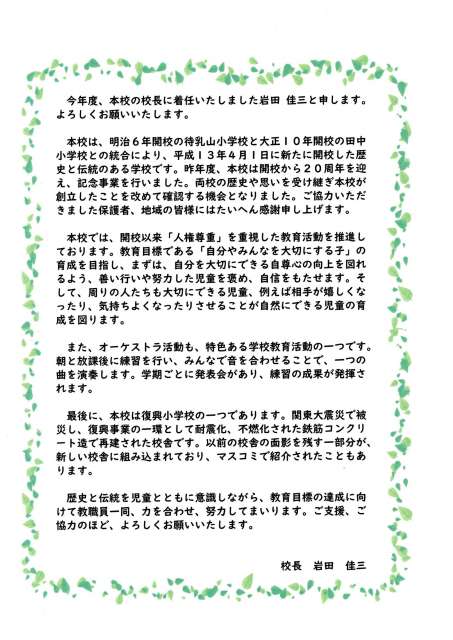 今年度、本校の校長に着任いたしました岩田 佳三と申します。よろしくお願いいたします。

本校は、明治６年開校の待乳山小学校と大正１０年開校の田中小学校との統合により、平成１３年４月１日に新たに開校した歴史と伝統のある学校です。昨年度、本校は開校から２０周年を迎え、記念事業を行いました。両校の歴史や思いを受け継ぎ本校が創立したことを改めて確認する機会となりました。ご協力いただきました保護者、地域の皆様にはたいへん感謝申し上げます。

本校では、開校以来「人権尊重」を重視した教育活動を推進しております。教育目標である「自分やみんなを大切にする子」の育成を目指し、まずは、自分を大切にできる自尊心の向上を図れるよう、善い行いや努力した児童を褒め、自信をもたせます。そして、周りの人たちも大切にできる児童、例えば相手が嬉しくなったり、気持ちよくなったりさせることが自然にできる児童の育成を図ります。

また、オーケストラ活動も、特色ある学校教育活動の一つです。朝と放課後に練習を行い、みんなで音を合わせることで、一つの曲を演奏します。学期ごとに発表会があり、練習の成果が発揮されます。

最後に、本校は復興小学校の一つであります。関東大震災で被災し、復興事業の一環として耐震化、不燃化された鉄筋コンクリート造で再建された校舎です。以前の校舎の面影を残す一部分が、新しい校舎に組み込まれており、マスコミで紹介されたこともあります。

歴史と伝統を児童とともに意識しながら、教育目標の達成に向けて教職員一同、力を合わせ、努力してまいります。ご支援、ご協力のほど、よろしくお願いいたします。

校長　岩田　佳三